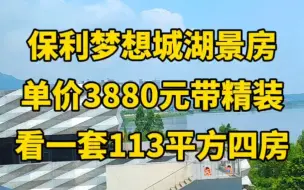 保利梦想城湖景房
单价3880元带精装
看一套113平方四房